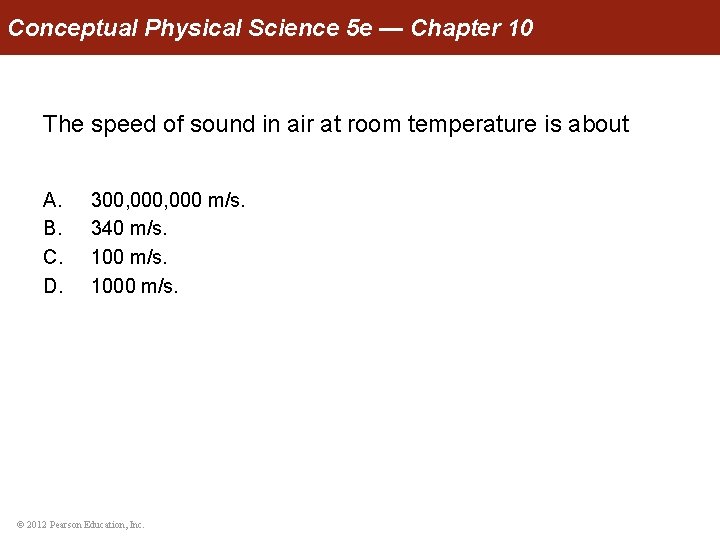 Conceptual Physical Science 5e — Chapter 10

The speed of sound in air at room temperature is about

A. 300,000,000 m/s.
B. 340 m/s.
C. 100 m/s.
D. 1000 m/s.

© 2012 Pearson Education, Inc.